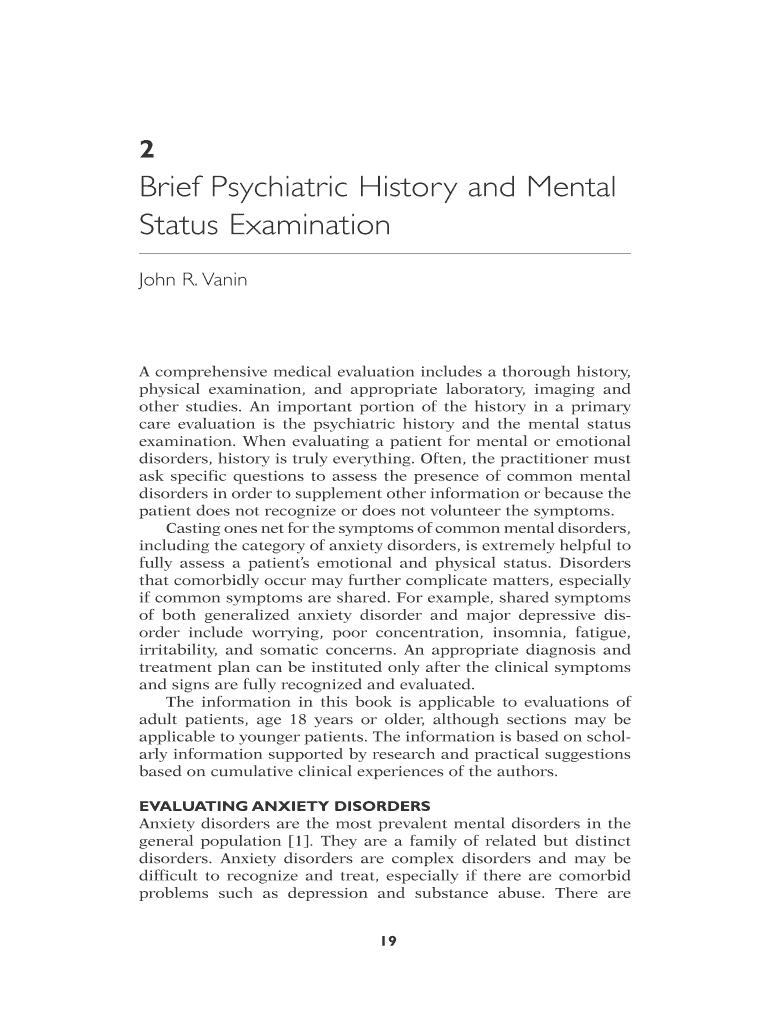 2
Brief Psychiatric History and Mental Status Examination

John R. Vanin

A comprehensive medical evaluation includes a thorough history, physical examination, and appropriate laboratory, imaging and other studies. An important portion of the history in a primary care evaluation is the psychiatric history and the mental status examination. When evaluating a patient for mental or emotional disorders, history is truly everything. Often, the practitioner must ask specific questions to assess the presence of common mental disorders in order to supplement other information or because the patient does not recognize or does not volunteer the symptoms.

Casting ones net for the symptoms of common mental disorders, including the category of anxiety disorders, is extremely helpful to fully assess a patient's emotional and physical status. Disorders that comorbidly occur may further complicate matters, especially if common symptoms are shared. For example, shared symptoms of both generalized anxiety disorder and major depressive disorder include worrying, poor concentration, insomnia, fatigue, irritability, and somatic concerns. An appropriate diagnosis and treatment plan can be instituted only after the clinical symptoms and signs are fully recognized and evaluated.

The information in this book is applicable to evaluations of adult patients, age 18 years or older, although sections may be applicable to younger patients. The information is based on scholarly information supported by research and practical suggestions based on cumulative clinical experiences of the authors.

EVALUATING ANXIETY DISORDERS
Anxiety disorders are the most prevalent mental disorders in the general population [1]. They are a family of related but distinct disorders. Anxiety disorders are complex disorders and may be difficult to recognize and treat, especially if there are comorbid problems such as depression and substance abuse. There are

19